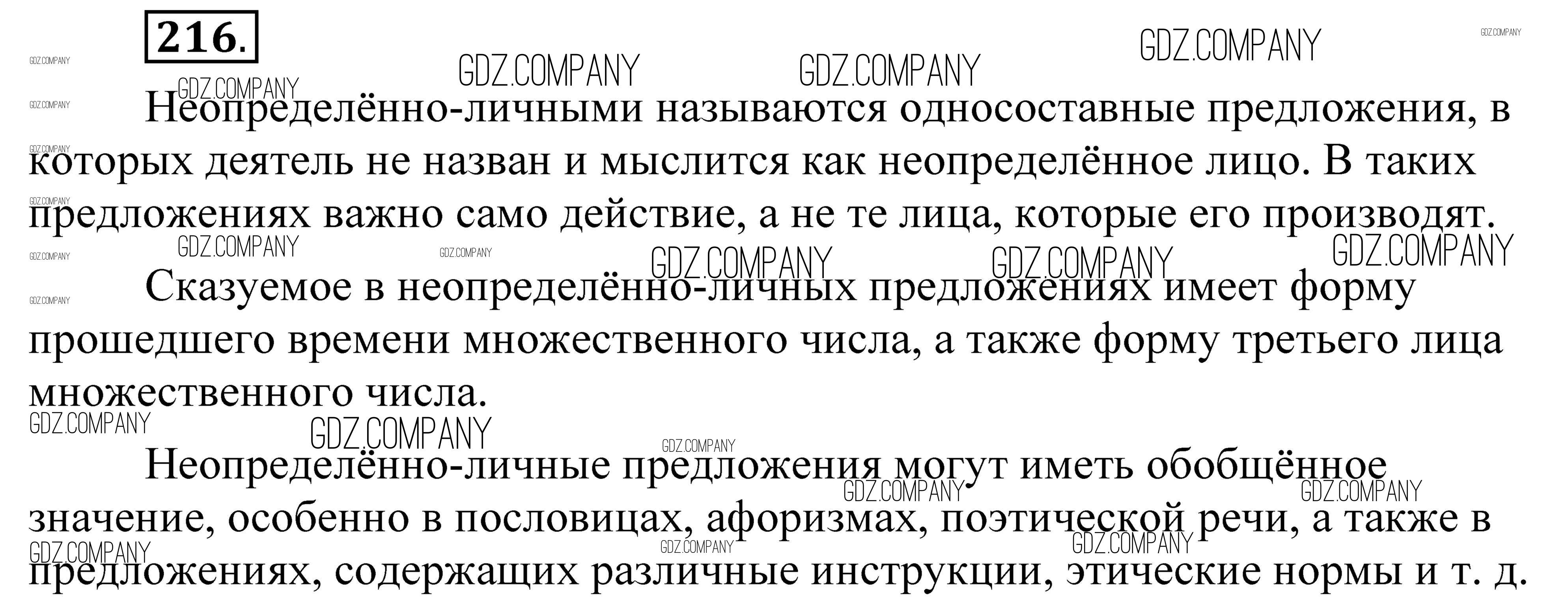 216.

Неопределённо-личными называются односоставные предложения, в которых деятель не назван и мыслится как неопределённое лицо. В таких предложениях важно само действие, а не те лица, которые его производят.

Сказуемое в неопределённо-личных предложениях имеет форму прошедшего времени множественного числа, а также форму третьего лица множественного числа.

Неопределённо-личные предложения могут иметь обобщённое значение, особенно в пословицах, афоризмах, поэтической речи, а также в предложениях, содержащих различные инструкции, этические нормы и т. д.

GDZ.COMPANY